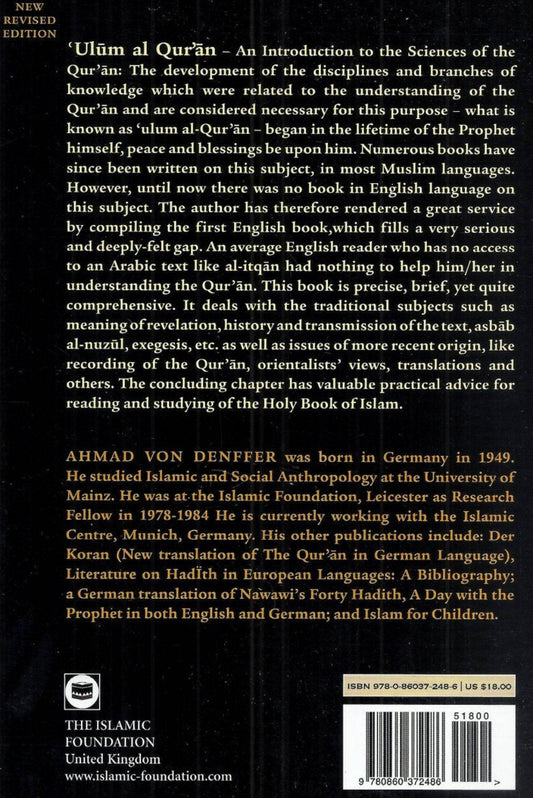 NEW REVISED EDITION

ʻUlūm al Qur'ān – An Introduction to the Sciences of the Qur'ān: The development of the disciplines and branches of knowledge which were related to the understanding of the Qur'ān and are considered necessary for this purpose – what is known as ʻulum al-Qur'ān – began in the lifetime of the Prophet himself, peace and blessings be upon him. Numerous books have since been written on this subject, in most Muslim languages. However, until now there was no book in English language on this subject. The author has therefore rendered a great service by compiling the first English book,which fills a very serious and deeply-felt gap. An average English reader who has no access to an Arabic text like al-itqān had nothing to help him/her in understanding the Qur'ān. This book is precise, brief, yet quite comprehensive. It deals with the traditional subjects such as meaning of revelation, history and transmission of the text, asbāb al-nuzūl, exegesis, etc. as well as issues of more recent origin, like recording of the Qur'ān, orientalists' views, translations and others. The concluding chapter has valuable practical advice for reading and studying of the Holy Book of Islam.

AHMAD VON DENFFER was born in Germany in 1949. He studied Islamic and Social Anthropology at the University of Mainz. He was at the Islamic Foundation, Leicester as Research Fellow in 1978-1984 He is currently working with the Islamic Centre, Munich, Germany. His other publications include: Der Koran (New translation of The Qur'ān in German Language), Literature on Hadīth in European Languages: A Bibliography; a German translation of Nawawi's Forty Hadith, A Day with the Prophet in both English and German; and Islam for Children.

THE ISLAMIC FOUNDATION
United Kingdom
www.islamic-foundation.com

ISBN 978-0-86037-248-6 | US $18.00

51800

9 780860 372486 >